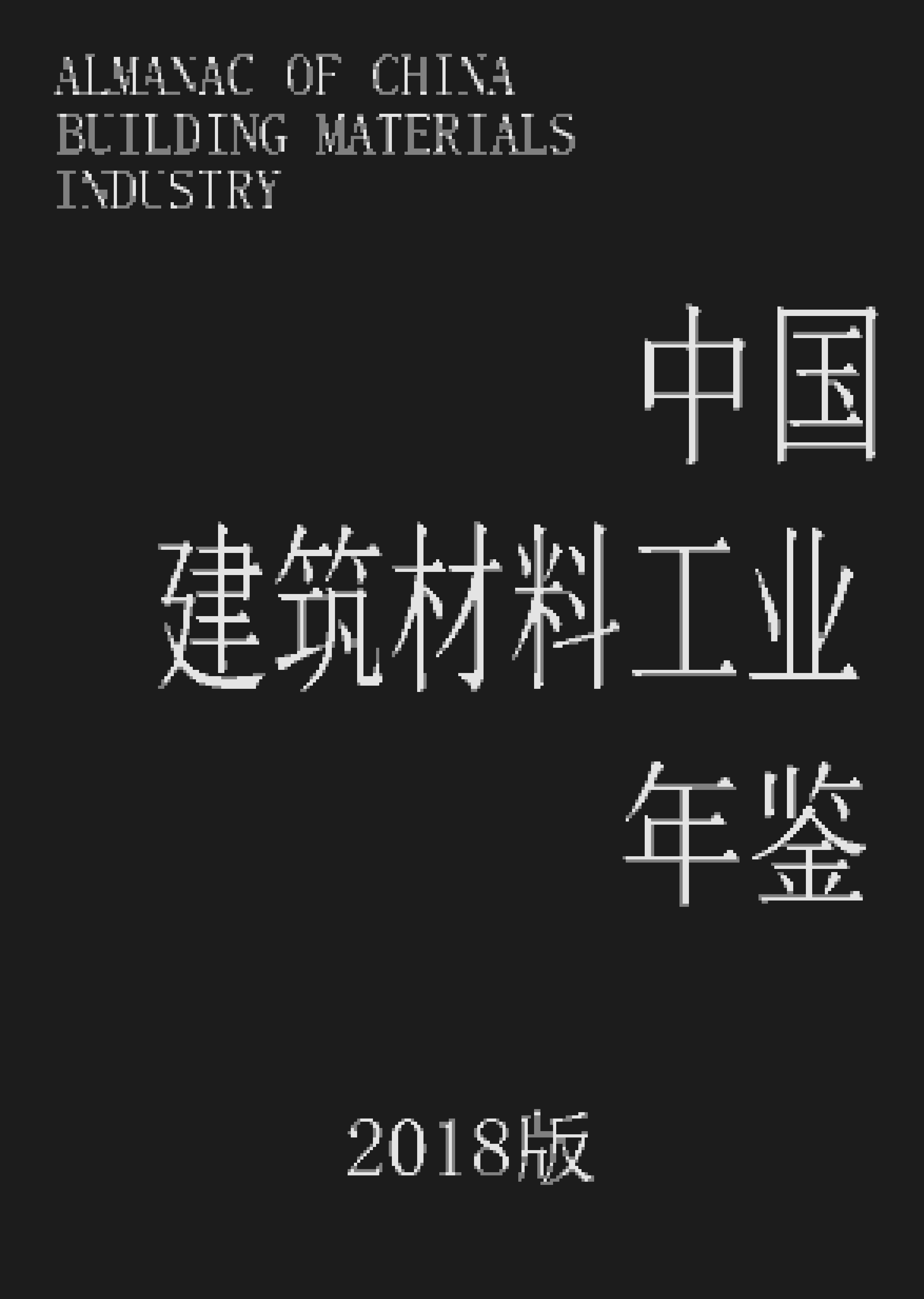 ALMANAC OF CHINA
BUILDING MATERIALS
INDUSTRY

中国
建筑材料工业
年鉴

2018版